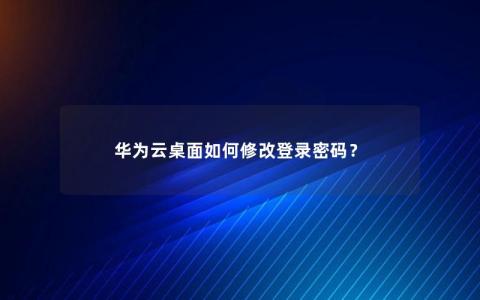 华为云桌面如何修改登录密码？